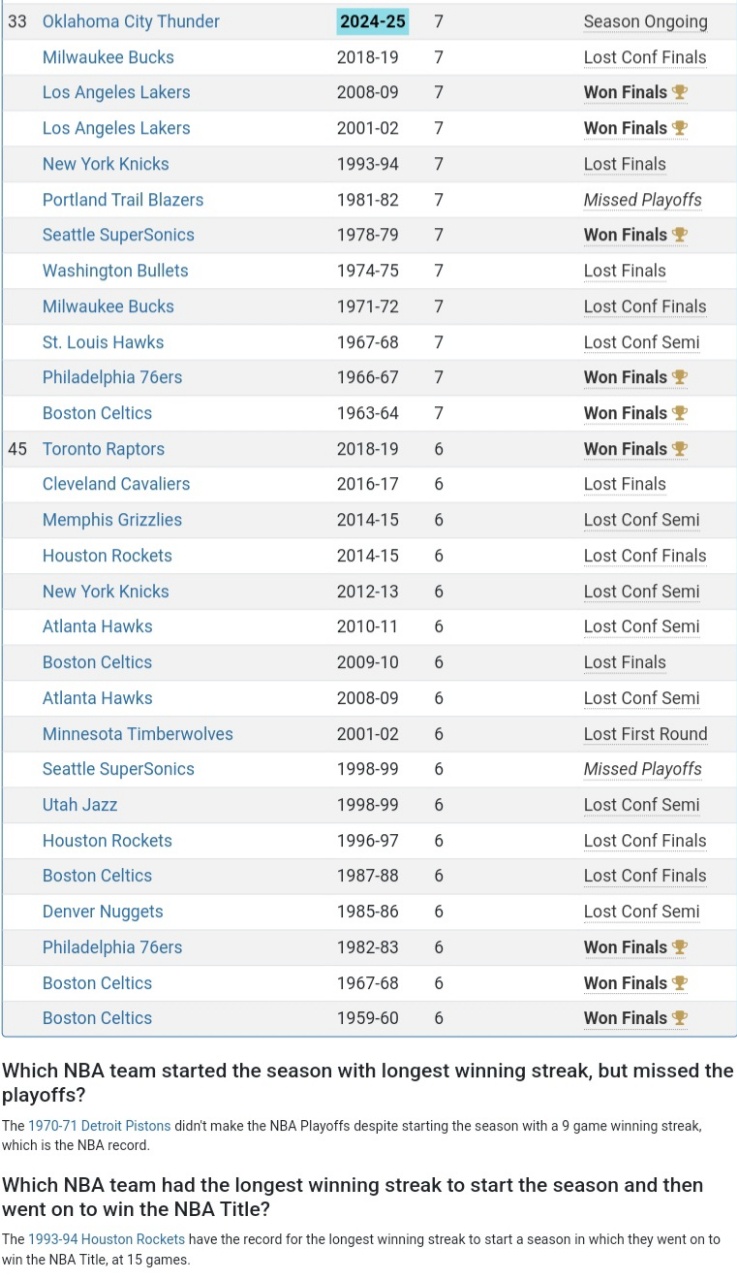 | 33 | Oklahoma City Thunder | 2024-25 | 7 | Season Ongoing |
|---|---|---|---|---|
| | Milwaukee Bucks | 2018-19 | 7 | Lost Conf Finals |
| | Los Angeles Lakers | 2008-09 | 7 | Won Finals |
| | Los Angeles Lakers | 2001-02 | 7 | Won Finals |
| | New York Knicks | 1993-94 | 7 | Lost Finals |
| | Portland Trail Blazers | 1981-82 | 7 | Missed Playoffs |
| | Seattle SuperSonics | 1978-79 | 7 | Won Finals |
| | Washington Bullets | 1974-75 | 7 | Lost Finals |
| | Milwaukee Bucks | 1971-72 | 7 | Lost Conf Finals |
| | St. Louis Hawks | 1967-68 | 7 | Lost Conf Semi |
| | Philadelphia 76ers | 1966-67 | 7 | Won Finals |
| | Boston Celtics | 1963-64 | 7 | Won Finals |
| 45 | Toronto Raptors | 2018-19 | 6 | Won Finals |
| | Cleveland Cavaliers | 2016-17 | 6 | Lost Finals |
| | Memphis Grizzlies | 2014-15 | 6 | Lost Conf Semi |
| | Houston Rockets | 2014-15 | 6 | Lost Conf Finals |
| | New York Knicks | 2012-13 | 6 | Lost Conf Semi |
| | Atlanta Hawks | 2010-11 | 6 | Lost Conf Semi |
| | Boston Celtics | 2009-10 | 6 | Lost Finals |
| | Atlanta Hawks | 2008-09 | 6 | Lost Conf Semi |
| | Minnesota Timberwolves | 2001-02 | 6 | Lost First Round |
| | Seattle SuperSonics | 1998-99 | 6 | Missed Playoffs |
| | Utah Jazz | 1998-99 | 6 | Lost Conf Semi |
| | Houston Rockets | 1996-97 | 6 | Lost Conf Finals |
| | Boston Celtics | 1987-88 | 6 | Lost Conf Finals |
| | Denver Nuggets | 1985-86 | 6 | Lost Conf Semi |
| | Philadelphia 76ers | 1982-83 | 6 | Won Finals |
| | Boston Celtics | 1967-68 | 6 | Won Finals |
| | Boston Celtics | 1959-60 | 6 | Won Finals |

Which NBA team started the season with longest winning streak, but missed the playoffs?

The 1970-71 Detroit Pistons didn't make the NBA Playoffs despite starting the season with a 9 game winning streak, which is the NBA record.

Which NBA team had the longest winning streak to start the season and then went on to win the NBA Title?

The 1993-94 Houston Rockets have the record for the longest winning streak to start a season in which they went on to win the NBA Title, at 15 games.